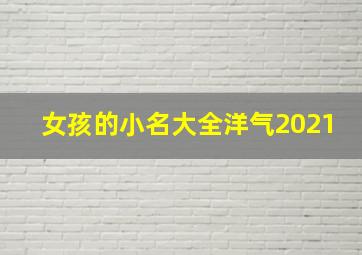 女孩的小名大全洋气2021